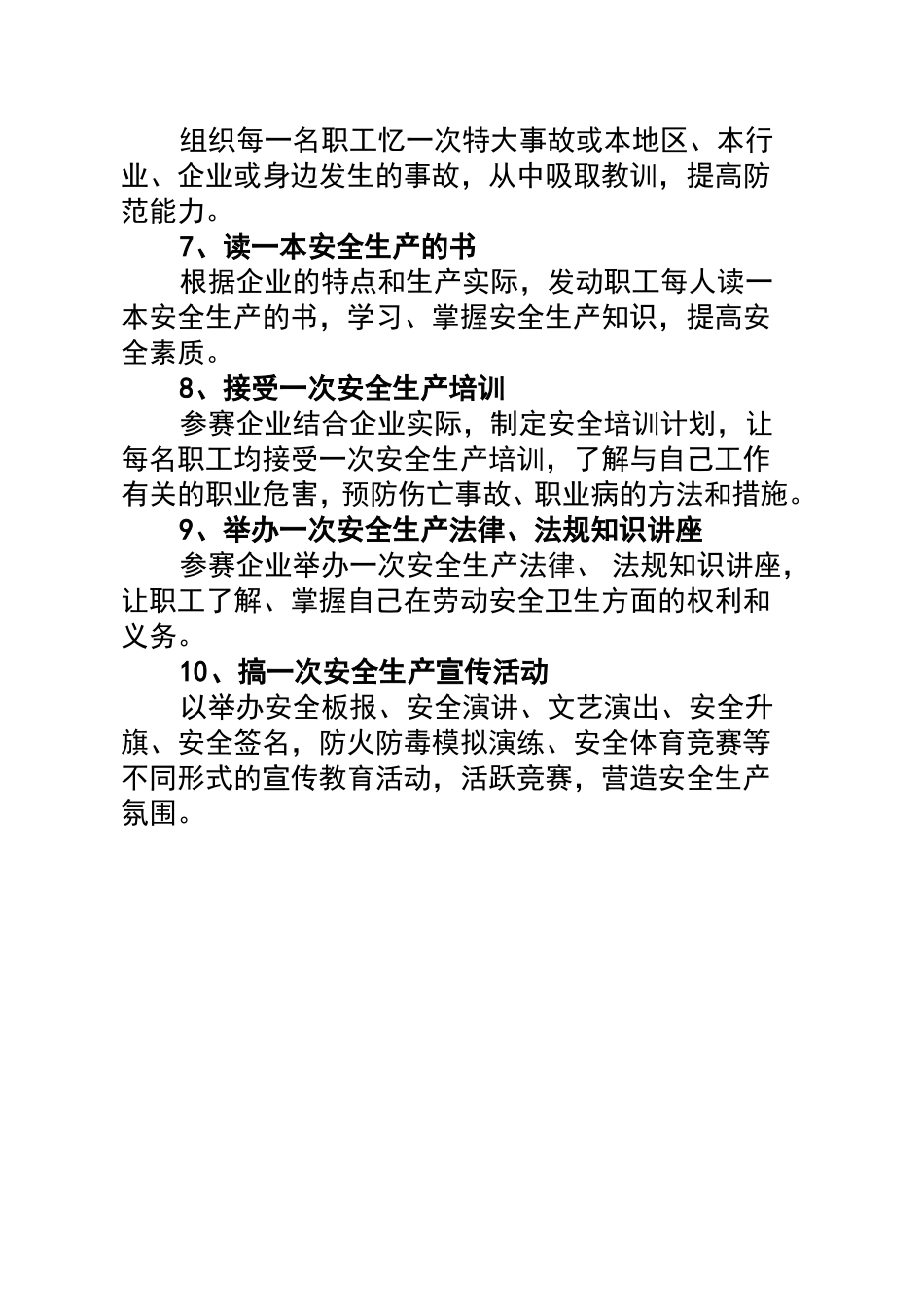 组织每一名职工忆一次特大事故或本地区、本行业、企业或身边发生的事故，从中吸取教训，提高防范能力。

7、读一本安全生产的书

根据企业的特点和生产实际，发动职工每人读一本安全生产的书，学习、掌握安全生产知识，提高安全素质。

8、接受一次安全生产培训

参赛企业结合企业实际，制定安全培训计划，让每名职工均接受一次安全生产培训，了解与自己工作有关的职业危害，预防伤亡事故、职业病的方法和措施。

9、举办一次安全生产法律、法规知识讲座

参赛企业举办一次安全生产法律、 法规知识讲座，让职工了解、掌握自己在劳动安全卫生方面的权利和义务。

10、搞一次安全生产宣传活动

以举办安全板报、安全演讲、文艺演出、安全升旗、安全签名，防火防毒模拟演练、安全体育竞赛等不同形式的宣传教育活动，活跃竞赛，营造安全生产氛围。